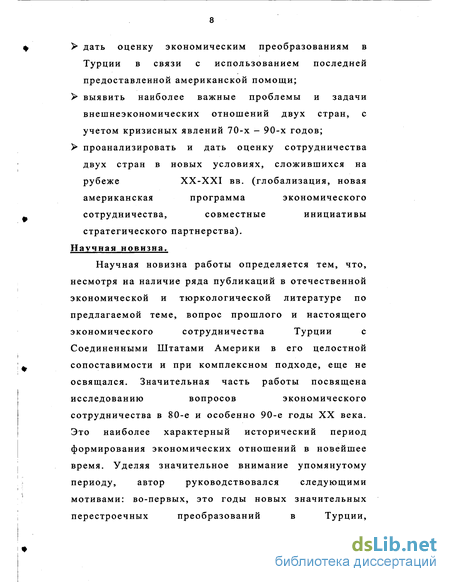 8

➢ дать оценку экономическим преобразованиям в Турции в связи с использованием последней предоставленной американской помощи;

➢ выявить наиболее важные проблемы и задачи внешнеэкономических отношений двух стран, с учетом кризисных явлений 70-х – 90-х годов;

➢ проанализировать и дать оценку сотрудничества двух стран в новых условиях, сложившихся на рубеже XX-XXI вв. (глобализация, новая американская программа экономического сотрудничества, совместные инициативы стратегического партнерства).

Научная новизна.

Научная новизна работы определяется тем, что, несмотря на наличие ряда публикаций в отечественной экономической и тюркологической литературе по предлагаемой теме, вопрос прошлого и настоящего экономического сотрудничества Турции с Соединенными Штатами Америки в его целостной сопоставимости и при комплексном подходе, еще не освящался. Значительная часть работы посвящена исследованию вопросов экономического сотрудничества в 80-е и особенно 90-е годы XX века. Это наиболее характерный исторический период формирования экономических отношений в новейшее время. Уделяя значительное внимание упомянутому периоду, автор руководствовался следующими мотивами: во-первых, это годы новых значительных перестроечных преобразований в Турции,

dsLib.net
библиотека диссертаций